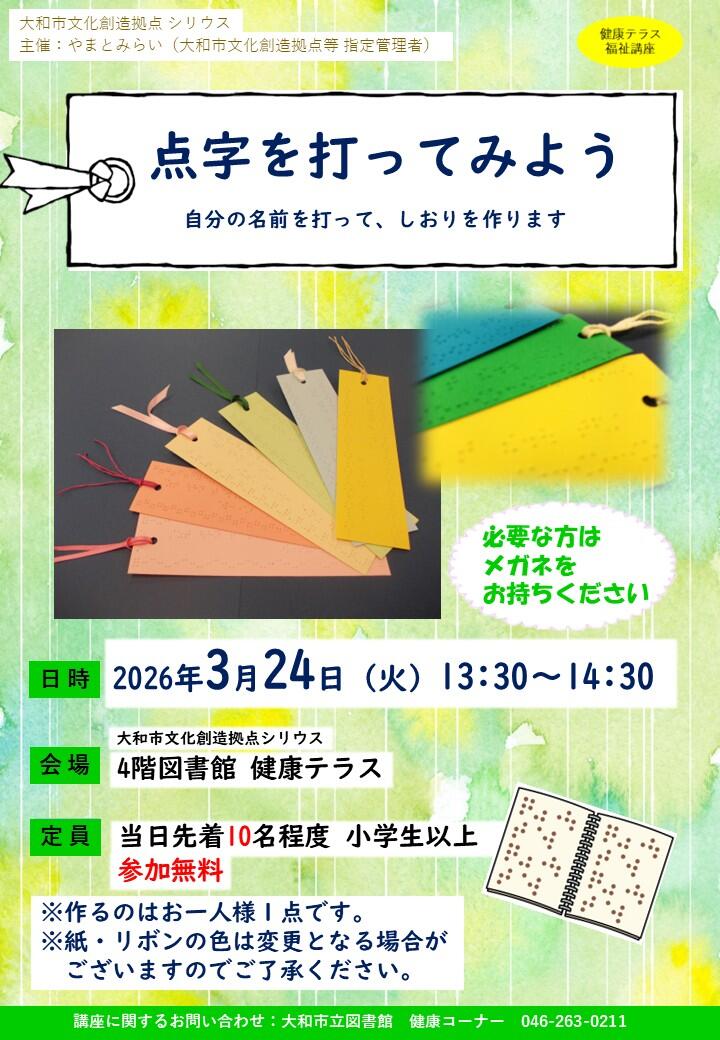 大和市文化創造拠点 シリウス
主催：やまとみらい（大和市文化創造拠点等 指定管理者）

健康テラス
福祉講座

点字を打ってみよう

自分の名前を打って、しおりを作ります

必要な方は
メガネを
お持ちください

日時 2026年3月24日（火）13:30～14:30

大和市文化創造拠点シリウス
会場 4階図書館 健康テラス

定員 当日先着10名程度 小学生以上
参加無料

※作るのはお一人様１点です。
※紙・リボンの色は変更となる場合がございますのでご了承ください。

講座に関するお問い合わせ：大和市立図書館　健康コーナー　046-263-0211